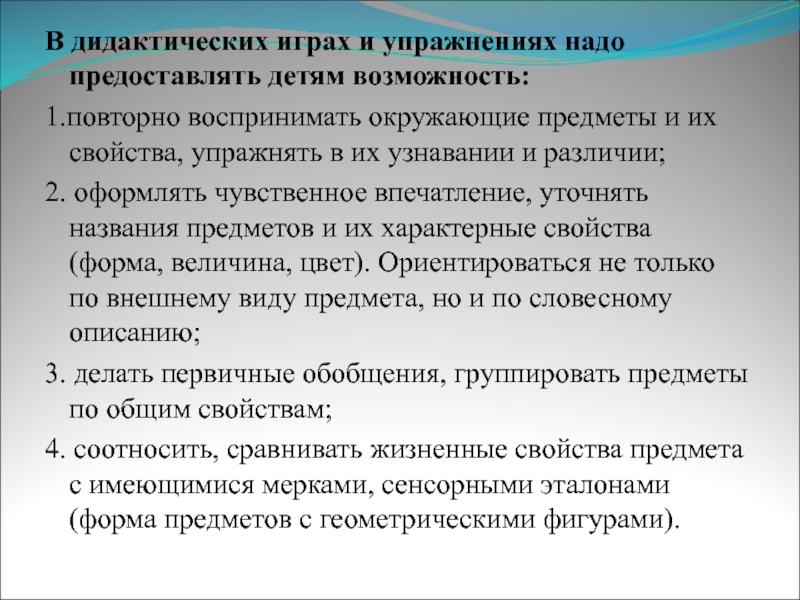 В дидактических играх и упражнениях надо предоставлять детям возможность:

1.повторно воспринимать окружающие предметы и их свойства, упражнять в их узнавании и различии;

2. оформлять чувственное впечатление, уточнять названия предметов и их характерные свойства (форма, величина, цвет). Ориентироваться не только по внешнему виду предмета, но и по словесному описанию;

3. делать первичные обобщения, группировать предметы по общим свойствам;

4. соотносить, сравнивать жизненные свойства предмета с имеющимися мерками, сенсорными эталонами (форма предметов с геометрическими фигурами).